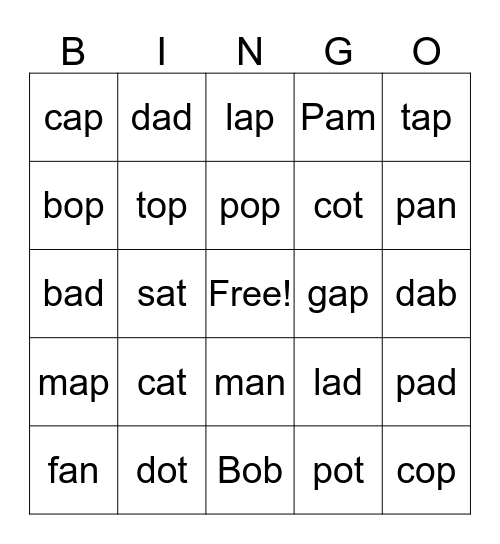 | B | I | N | G | O |
|---|---|---|---|---|
| cap | dad | lap | Pam | tap |
| bop | top | pop | cot | pan |
| bad | sat | Free! | gap | dab |
| map | cat | man | lad | pad |
| fan | dot | Bob | pot | cop |